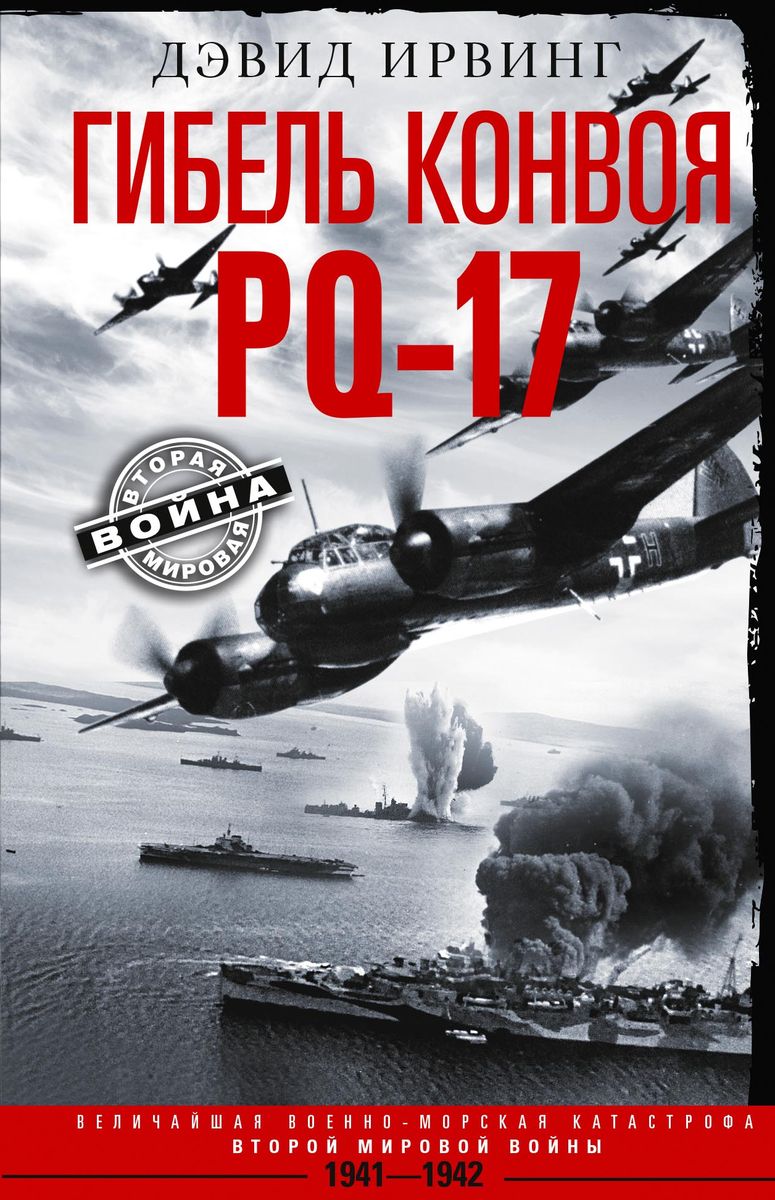 ДЭВИД ИРВИНГ

ГИБЕЛЬ КОНВОЯ PQ-17

ВТОРАЯ ВОЙНА МИРОВАЯ

ВЕЛИЧАЙШАЯ ВОЕННО-МОРСКАЯ КАТАСТРОФА ВТОРОЙ МИРОВОЙ ВОЙНЫ

1941—1942